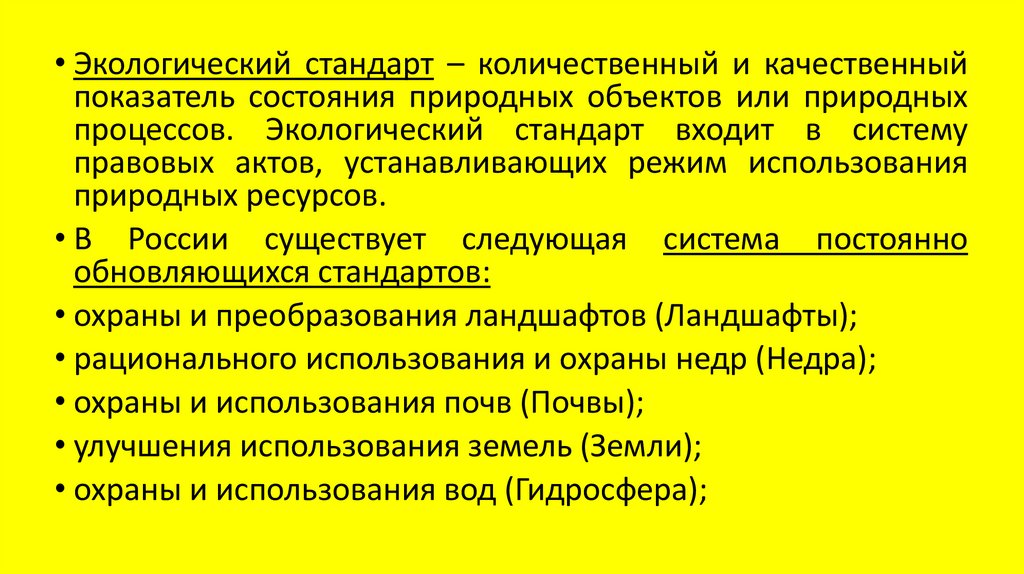 • Экологический стандарт – количественный и качественный показатель состояния природных объектов или природных процессов. Экологический стандарт входит в систему правовых актов, устанавливающих режим использования природных ресурсов.

• В России существует следующая система постоянно обновляющихся стандартов:

• охраны и преобразования ландшафтов (Ландшафты);

• рационального использования и охраны недр (Недра);

• охраны и использования почв (Почвы);

• улучшения использования земель (Земли);

• охраны и использования вод (Гидросфера);